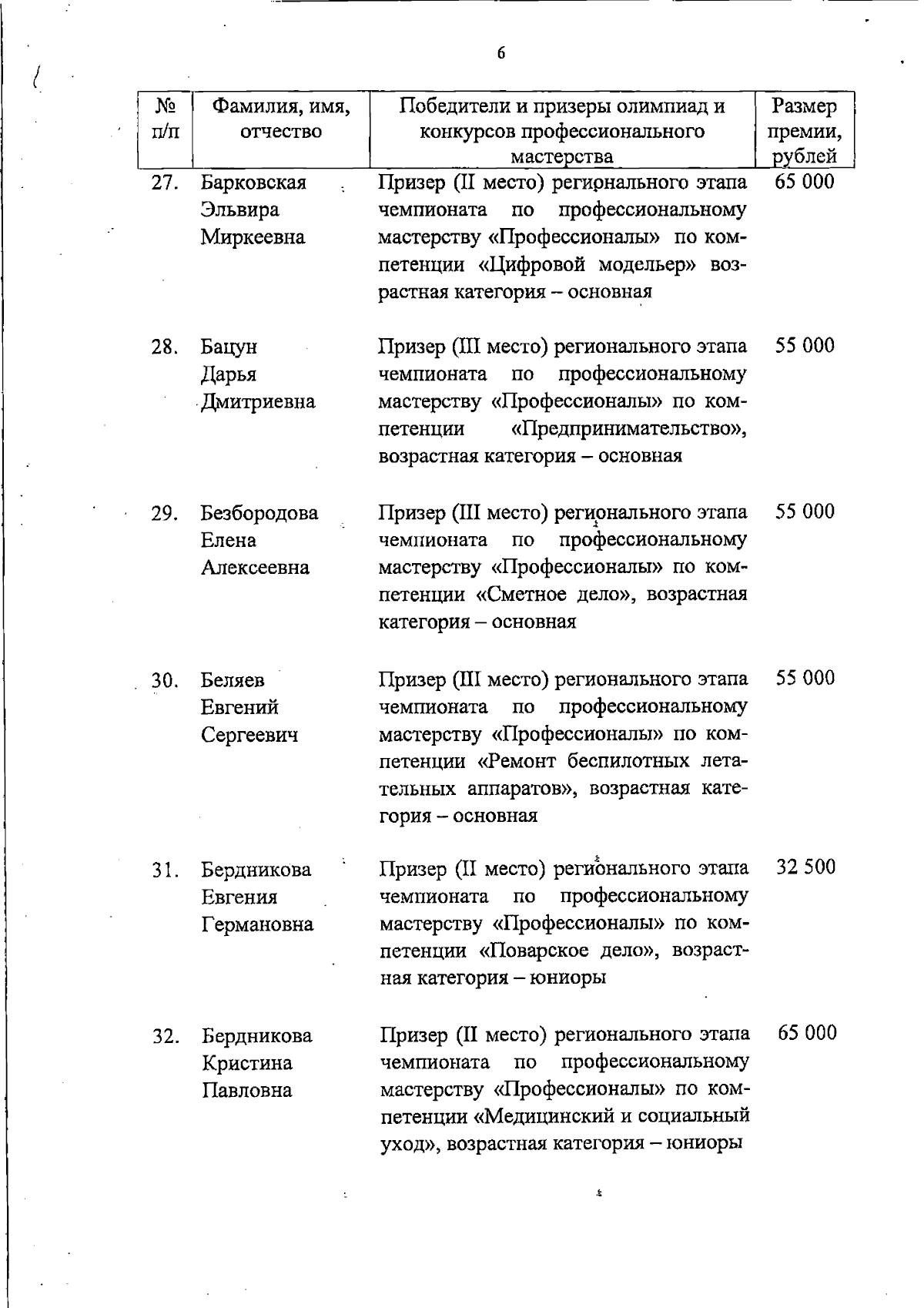 6

| № п/п | Фамилия, имя, отчество | Победители и призеры олимпиад и конкурсов профессионального мастерства | Размер премии, рублей |
|---|---|---|---|
| 27. | Барковская Эльвира Миркеевна | Призер (II место) регионального этапа чемпионата по профессиональному мастерству «Профессионалы» по компетенции «Цифровой модельер» возрастная категория – основная | 65 000 |
| 28. | Бацун Дарья Дмитриевна | Призер (III место) регионального этапа чемпионата по профессиональному мастерству «Профессионалы» по компетенции «Предпринимательство», возрастная категория – основная | 55 000 |
| 29. | Безбородова Елена Алексеевна | Призер (III место) регионального этапа чемпионата по профессиональному мастерству «Профессионалы» по компетенции «Сметное дело», возрастная категория – основная | 55 000 |
| 30. | Беляев Евгений Сергеевич | Призер (III место) регионального этапа чемпионата по профессиональному мастерству «Профессионалы» по компетенции «Ремонт беспилотных летательных аппаратов», возрастная категория – основная | 55 000 |
| 31. | Бердникова Евгения Германовна | Призер (II место) регионального этапа чемпионата по профессиональному мастерству «Профессионалы» по компетенции «Поварское дело», возрастная категория – юниоры | 32 500 |
| 32. | Бердникова Кристина Павловна | Призер (II место) регионального этапа чемпионата по профессиональному мастерству «Профессионалы» по компетенции «Медицинский и социальный уход», возрастная категория – юниоры | 65 000 |